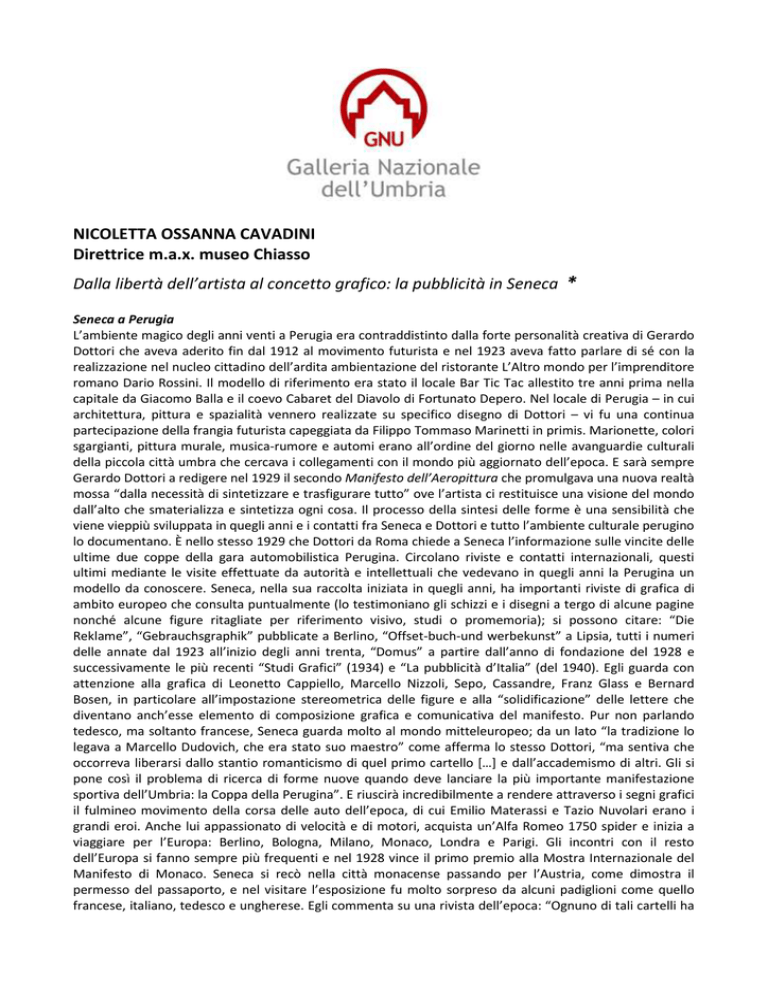 GNU
Galleria Nazionale dell'Umbria

NICOLETTA OSSANNA CAVADINI
Direttrice m.a.x. museo Chiasso

Dalla libertà dell'artista al concetto grafico: la pubblicità in Seneca *

Seneca a Perugia
L'ambiente magico degli anni venti a Perugia era contraddistinto dalla forte personalità creativa di Gerardo Dottori che aveva aderito fin dal 1912 al movimento futurista e nel 1923 aveva fatto parlare di sé con la realizzazione nel nucleo cittadino dell'ardita ambientazione del ristorante L'Altro mondo per l'imprenditore romano Dario Rossini. Il modello di riferimento era stato il locale Bar Tic Tac allestito tre anni prima nella capitale da Giacomo Balla e il coevo Cabaret del Diavolo di Fortunato Depero. Nel locale di Perugia – in cui architettura, pittura e spazialità vennero realizzate su specifico disegno di Dottori – vi fu una continua partecipazione della frangia futurista capeggiata da Filippo Tommaso Marinetti in primis. Marionette, colori sgargianti, pittura murale, musica-rumore e automi erano all'ordine del giorno nelle avanguardie culturali della piccola città umbra che cercava i collegamenti con il mondo più aggiornato dell'epoca. E sarà sempre Gerardo Dottori a redigere nel 1929 il secondo Manifesto dell'Aeropittura che promulgava una nuova realtà mossa "dalla necessità di sintetizzare e trasfigurare tutto" ove l'artista ci restituisce una visione del mondo dall'alto che smaterializza e sintetizza ogni cosa. Il processo della sintesi delle forme è una sensibilità che viene vieppiù sviluppata in quegli anni e i contatti fra Seneca e Dottori e tutto l'ambiente culturale perugino lo documentano. È nello stesso 1929 che Dottori da Roma chiede a Seneca l'informazione sulle vincite delle ultime due coppe della gara automobilistica Perugina. Circolano riviste e contatti internazionali, questi ultimi mediante le visite effettuate da autorità e intellettuali che vedevano in quegli anni la Perugina un modello da conoscere. Seneca, nella sua raccolta iniziata in quegli anni, ha importanti riviste di grafica di ambito europeo che consulta puntualmente (lo testimoniano gli schizzi e i disegni a tergo di alcune pagine nonché alcune figure ritagliate per riferimento visivo, studi o promemoria); si possono citare: "Die Reklame", "Gebrauchsgraphik" pubblicate a Berlino, "Offset-buch-und werbekunst" a Lipsia, tutti i numeri delle annate dal 1923 all'inizio degli anni trenta, "Domus" a partire dall'anno di fondazione del 1928 e successivamente le più recenti "Studi Grafici" (1934) e "La pubblicità d'Italia" (del 1940). Egli guarda con attenzione alla grafica di Leonetto Cappiello, Marcello Nizzoli, Sepo, Cassandre, Franz Glass e Bernard Bosen, in particolare all'impostazione stereometrica delle figure e alla "solidificazione" delle lettere che diventano anch'esse elemento di composizione grafica e comunicativa del manifesto. Pur non parlando tedesco, ma soltanto francese, Seneca guarda molto al mondo mitteleuropeo; da un lato "la tradizione lo legava a Marcello Dudovich, che era stato suo maestro" come afferma lo stesso Dottori, "ma sentiva che occorreva liberarsi dallo stantio romanticismo di quel primo cartello […] e dall'accademismo di altri. Gli si pone così il problema di ricerca di forme nuove quando deve lanciare la più importante manifestazione sportiva dell'Umbria: la Coppa della Perugina". E riuscirà incredibilmente a rendere attraverso i segni grafici il fulmineo movimento della corsa delle auto dell'epoca, di cui Emilio Materassi e Tazio Nuvolari erano i grandi eroi. Anche lui appassionato di velocità e di motori, acquista un'Alfa Romeo 1750 spider e inizia a viaggiare per l'Europa: Berlino, Bologna, Milano, Monaco, Londra e Parigi. Gli incontri con il resto dell'Europa si fanno sempre più frequenti e nel 1928 vince il primo premio alla Mostra Internazionale del Manifesto di Monaco. Seneca si recò nella città monacense passando per l'Austria, come dimostra il permesso del passaporto, e nel visitare l'esposizione fu molto sorpreso da alcuni padiglioni come quello francese, italiano, tedesco e ungherese. Egli commenta su una rivista dell'epoca: "Ognuno di tali cartelli ha